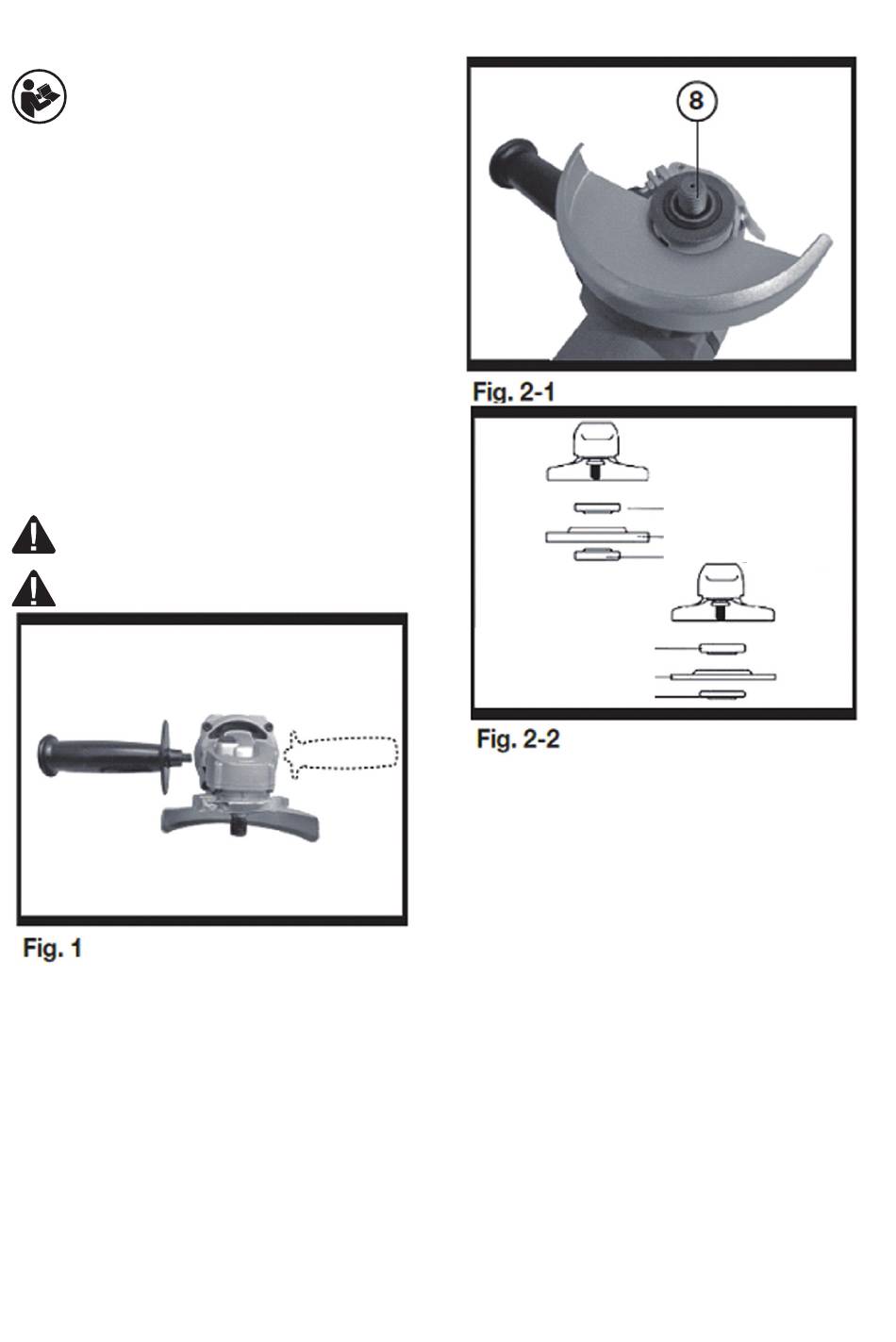 8

Fig. 2-1

Fig. 2-2

Fig. 1